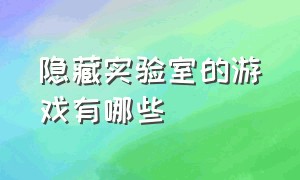 隐藏实验室的游戏有哪些